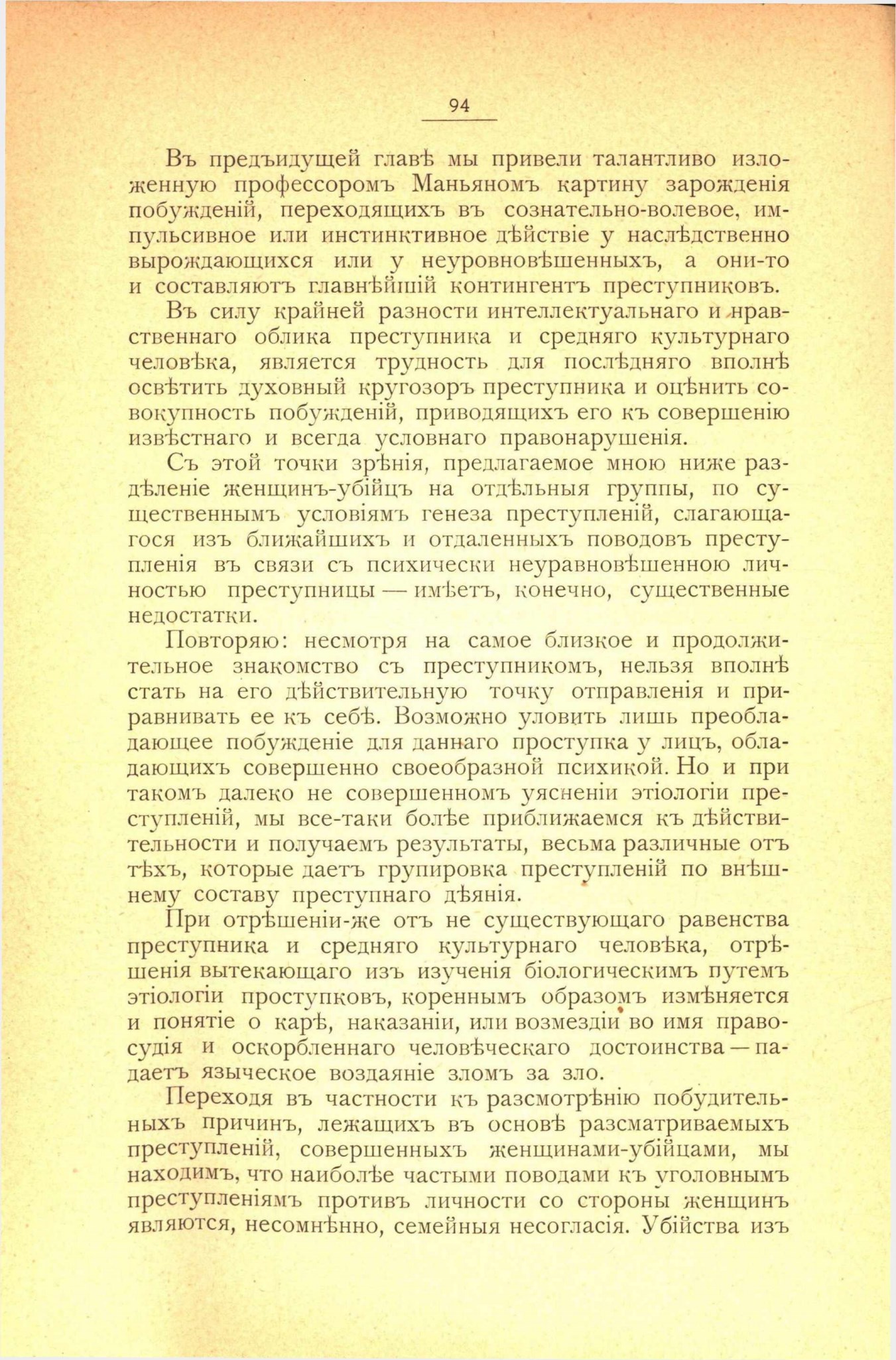 94

Въ предъидущей главѣ мы привели талантливо изложенную профессоромъ Маньяномъ картину зарожденія побужденій, переходящихъ въ сознательно-волевое, импульсивное или инстинктивное дѣйствіе у наслѣдственно вырождающихся или у неуровновѣшенныхъ, а они-то и составляютъ главнѣйшій контингентъ преступниковъ.

Въ силу крайней разности интеллектуальнаго и нравственнаго облика преступника и средняго культурнаго человѣка, является трудность для послѣдняго вполнѣ освѣтить духовный кругозоръ преступника и оцѣнить совокупность побужденій, приводящихъ его къ совершенію извѣстнаго и всегда условнаго правонарушенія.

Съ этой точки зрѣнія, предлагаемое мною ниже раздѣленіе женщинъ-убійцъ на отдѣльныя группы, по существеннымъ условіямъ генеза преступленій, слагающагося изъ ближайшихъ и отдаленныхъ поводовъ преступленія въ связи съ психически неуравновѣшенною личностью преступницы — имѣетъ, конечно, существенные недостатки.

Повторяю: несмотря на самое близкое и продолжительное знакомство съ преступникомъ, нельзя вполнѣ стать на его дѣйствительную точку отправленія и приравнивать ее къ себѣ. Возможно уловить лишь преобладающее побужденіе для даннаго проступка у лицъ, обладающихъ совершенно своеобразной психикой. Но и при такомъ далеко не совершенномъ уясненіи этіологіи преступленій, мы все-таки болѣе приближаемся къ дѣйствительности и получаемъ результаты, весьма различные отъ тѣхъ, которые даетъ групировка преступленій по внѣшнему составу преступнаго дѣянія.

При отрѣшеніи-же отъ не существующаго равенства преступника и средняго культурнаго человѣка, отрѣшенія вытекающаго изъ изученія біологическимъ путемъ этіологіи проступковъ, кореннымъ образомъ измѣняется и понятіе о карѣ, наказаніи, или возмездіи во имя правосудія и оскорбленнаго человѣческаго достоинства — падаетъ языческое воздаяніе зломъ за зло.

Переходя въ частности къ разсмотрѣнію побудительныхъ причинъ, лежащихъ въ основѣ разсматриваемыхъ преступленій, совершенныхъ женщинами-убійцами, мы находимъ, что наиболѣе частыми поводами къ уголовнымъ преступленіямъ противъ личности со стороны женщинъ являются, несомнѣнно, семейныя несогласія. Убійства изъ